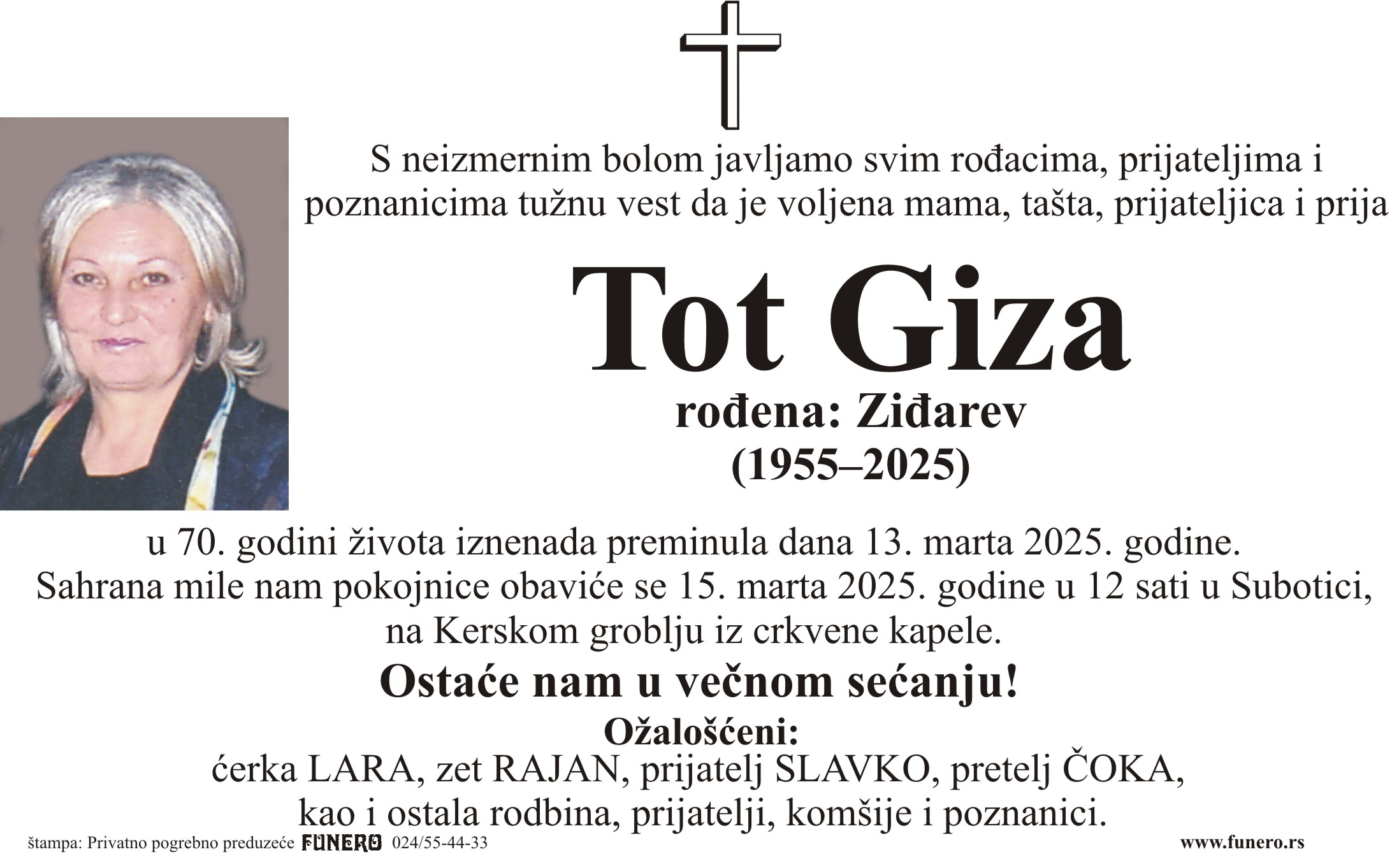 S neizmernim bolom javljamo svim rođacima, prijateljima i poznanicima tužnu vest da je voljena mama, tašta, prijateljica i prija

Tot Giza

rođena: Ziđarev
(1955–2025)

u 70. godini života iznenada preminula dana 13. marta 2025. godine.
Sahrana mile nam pokojnice obaviće se 15. marta 2025. godine u 12 sati u Subotici, na Kerskom groblju iz crkvene kapele.

Ostaće nam u večnom sećanju!

Ožalošćeni:
ćerka LARA, zet RAJAN, prijatelj SLAVKO, pretelj ČOKA, kao i ostala rodbina, prijatelji, komšije i poznanici.

štampa: Privatno pogrebno preduzeće FUNERO 024/55-44-33 www.funero.rs